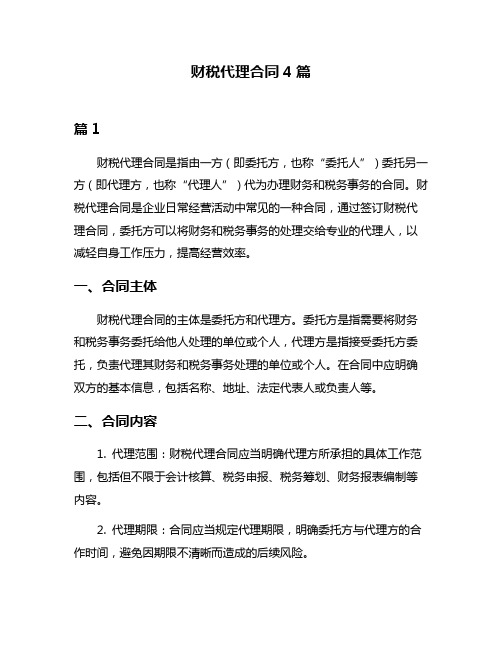 财税代理合同 4 篇

篇 1

财税代理合同是指由一方（即委托方，也称“委托人”）委托另一方（即代理方，也称“代理人”）代为办理财务和税务事务的合同。财税代理合同是企业日常经营活动中常见的一种合同，通过签订财税代理合同，委托方可以将财务和税务事务的处理交给专业的代理人，以减轻自身工作压力，提高经营效率。

一、合同主体

财税代理合同的主体是委托方和代理方。委托方是指需要将财务和税务事务委托给他人处理的单位或个人，代理方是指接受委托方委托，负责代理其财务和税务事务处理的单位或个人。在合同中应明确双方的基本信息，包括名称、地址、法定代表人或负责人等。

二、合同内容

1. 代理范围：财税代理合同应当明确代理方所承担的具体工作范围，包括但不限于会计核算、税务申报、税务筹划、财务报表编制等内容。

2. 代理期限：合同应当规定代理期限，明确委托方与代理方的合作时间，避免因期限不清晰而造成的后续风险。